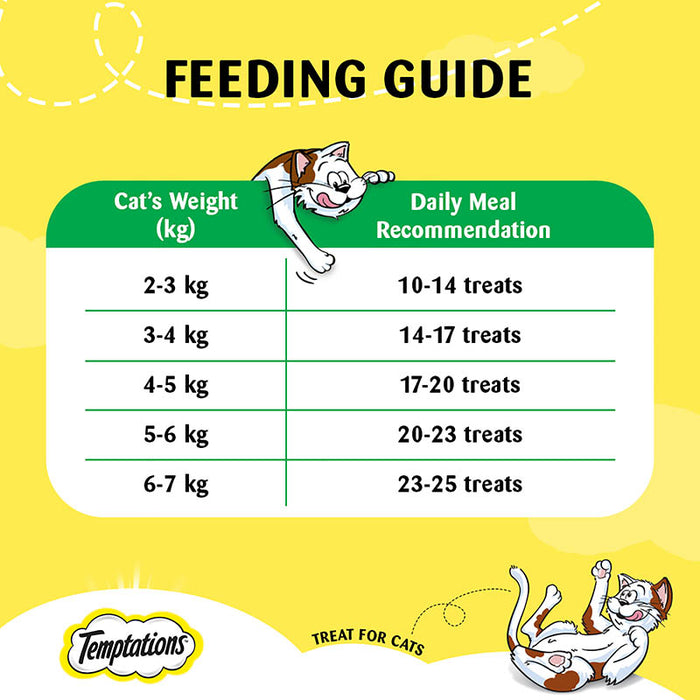 FEEDING GUIDE

| Cat's Weight (kg) | Daily Meal Recommendation |
|---|---|
| 2-3 kg | 10-14 treats |
| 3-4 kg | 14-17 treats |
| 4-5 kg | 17-20 treats |
| 5-6 kg | 20-23 treats |
| 6-7 kg | 23-25 treats |

Temptations

TREAT FOR CATS